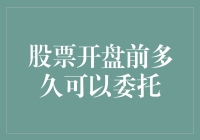 股票开盘前多久可以委托